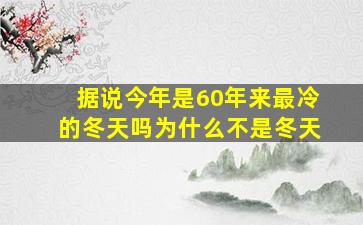 据说今年是60年来最冷的冬天吗为什么不是冬天